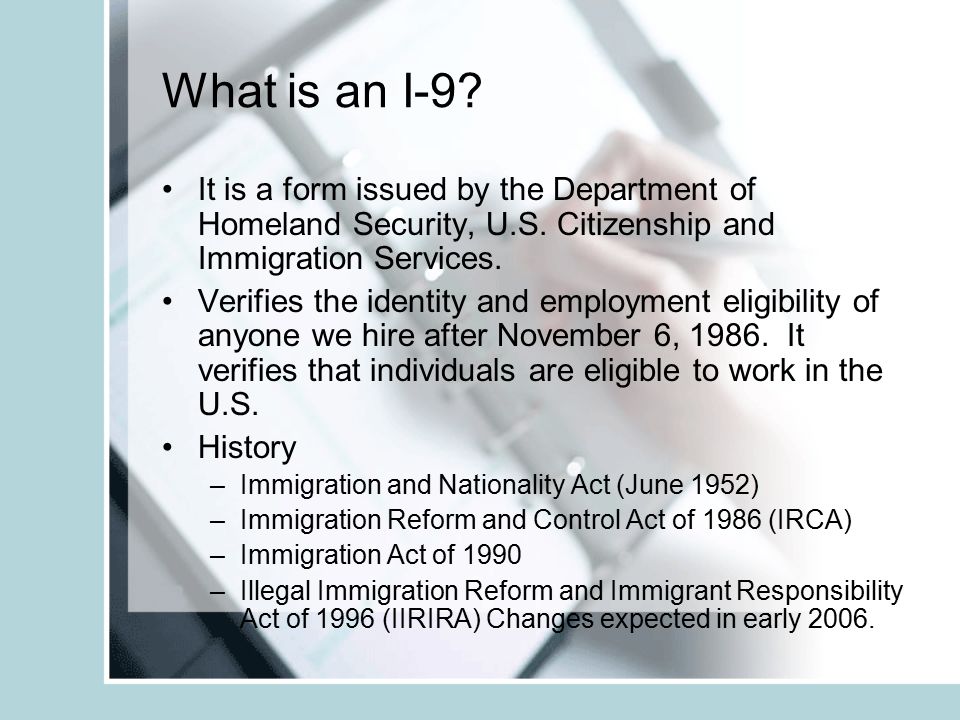 What is an I-9?

• It is a form issued by the Department of Homeland Security, U.S. Citizenship and Immigration Services.

• Verifies the identity and employment eligibility of anyone we hire after November 6, 1986. It verifies that individuals are eligible to work in the U.S.

• History
– Immigration and Nationality Act (June 1952)
– Immigration Reform and Control Act of 1986 (IRCA)
– Immigration Act of 1990
– Illegal Immigration Reform and Immigrant Responsibility Act of 1996 (IIRIRA) Changes expected in early 2006.